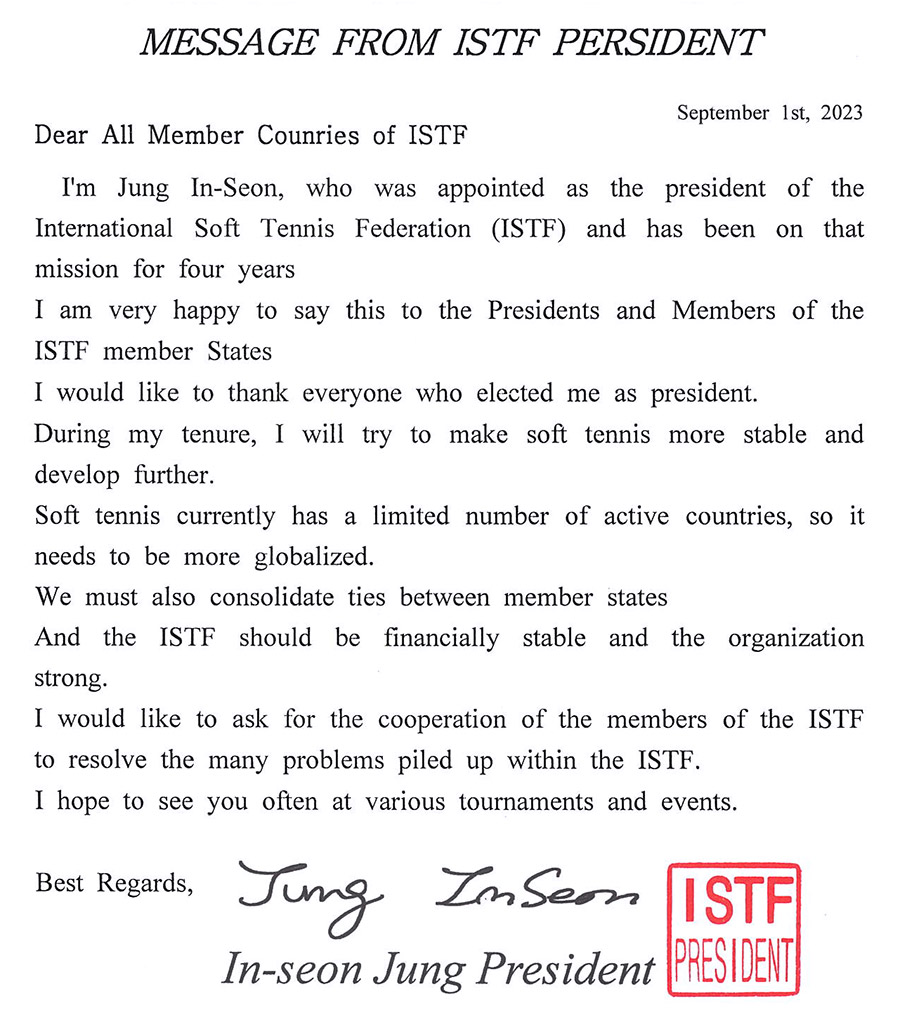 MESSAGE FROM ISTF PERSIDENT

September 1st, 2023

Dear All Member Counries of ISTF

I'm Jung In-Seon, who was appointed as the president of the International Soft Tennis Federation (ISTF) and has been on that mission for four years

I am very happy to say this to the Presidents and Members of the ISTF member States

I would like to thank everyone who elected me as president.

During my tenure, I will try to make soft tennis more stable and develop further.

Soft tennis currently has a limited number of active countries, so it needs to be more globalized.

We must also consolidate ties between member states

And the ISTF should be financially stable and the organization strong.

I would like to ask for the cooperation of the members of the ISTF to resolve the many problems piled up within the ISTF.

I hope to see you often at various tournaments and events.

Best Regards, Jung InSeon

In-seon Jung President

ISTF
PRESIDENT